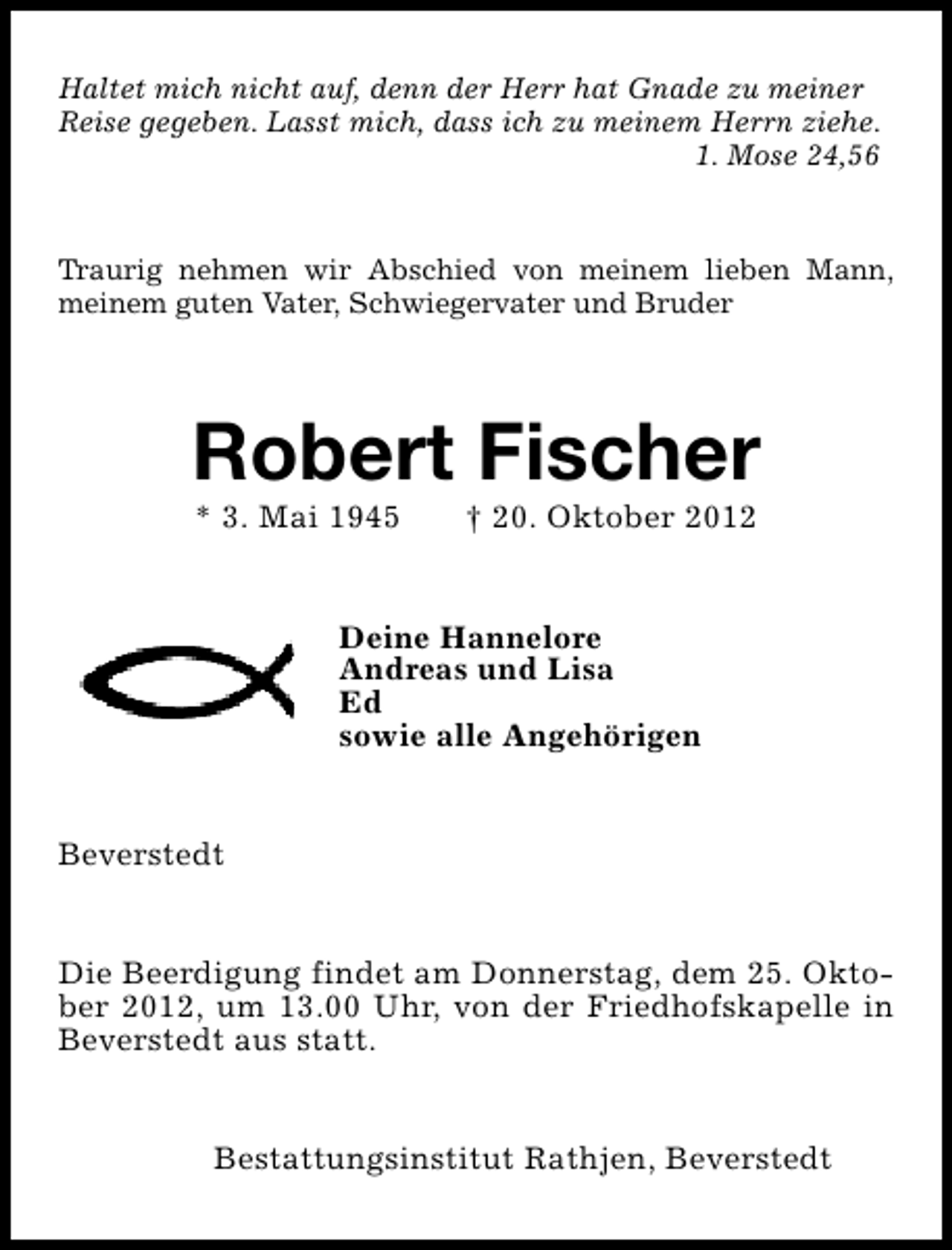 Haltet mich nicht auf, denn der Herr hat Gnade zu meiner Reise gegeben. Lasst mich, dass ich zu meinem Herrn ziehe.
1. Mose 24,56

Traurig nehmen wir Abschied von meinem lieben Mann, meinem guten Vater, Schwiegervater und Bruder

Robert Fischer

* 3. Mai 1945 † 20. Oktober 2012

Deine Hannelore
Andreas und Lisa
Ed
sowie alle Angehörigen

Beverstedt

Die Beerdigung findet am Donnerstag, dem 25. Oktober 2012, um 13.00 Uhr, von der Friedhofskapelle in Beverstedt aus statt.

Bestattungsinstitut Rathjen, Beverstedt